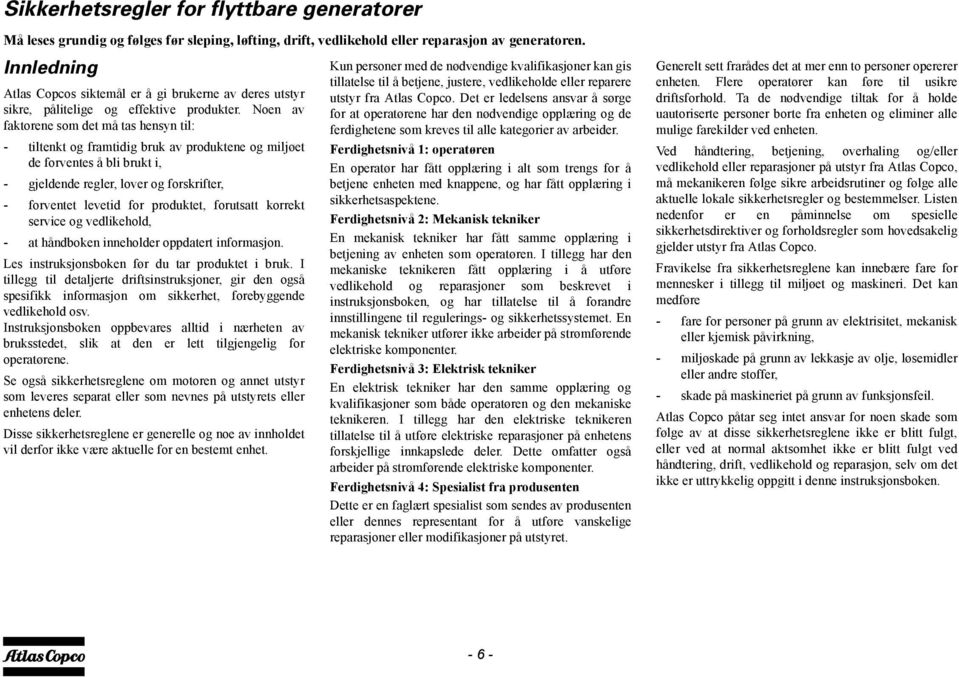 Sikkerhetsregler for flyttbare generatorer

Må leses grundig og følges før sleping, løfting, drift, vedlikehold eller reparasjon av generatoren.

Innledning

Atlas Copcos siktemål er å gi brukerne av deres utstyr sikre, pålitelige og effektive produkter. Noen av faktorene som det må tas hensyn til:

- tiltenkt og framtidig bruk av produktene og miljøet de forventes å bli brukt i,
- gjeldende regler, lover og forskrifter,
- forventet levetid for produktet, forutsatt korrekt service og vedlikehold,
- at håndboken inneholder oppdatert informasjon.

Les instruksjonsboken før du tar produktet i bruk. I tillegg til detaljerte driftsinstruksjoner, gir den også spesifikk informasjon om sikkerhet, forebyggende vedlikehold osv.

Instruksjonsboken oppbevares alltid i nærheten av bruksstedet, slik at den er lett tilgjengelig for operatørene.

Se også sikkerhetsreglene om motoren og annet utstyr som leveres separat eller som nevnes på utstyrets eller enhetens deler.

Disse sikkerhetsreglene er generelle og noe av innholdet vil derfor ikke være aktuelle for en bestemt enhet.

Kun personer med de nødvendige kvalifikasjoner kan gis tillatelse til å betjene, justere, vedlikeholde eller reparere utstyr fra Atlas Copco. Det er ledelsens ansvar å sørge for at operatørene har den nødvendige opplæring og de ferdighetene som kreves til alle kategorier av arbeider.

Ferdighetsnivå 1: operatøren

En operatør har fått opplæring i alt som trengs for å betjene enheten med knappene, og har fått opplæring i sikkerhetsaspektene.

Ferdighetsnivå 2: Mekanisk tekniker

En mekanisk tekniker har fått samme opplæring i betjening av enheten som operatøren. I tillegg har den mekaniske teknikeren fått opplæring i å utføre vedlikehold og reparasjoner som beskrevet i instruksjonsboken, og har tillatelse til å forandre innstillingene til regulerings- og sikkerhetssystemet. En mekanisk tekniker utfører ikke arbeider på strømførende elektriske komponenter.

Ferdighetsnivå 3: Elektrisk tekniker

En elektrisk tekniker har den samme opplæring og kvalifikasjoner som både operatøren og den mekaniske teknikeren. I tillegg har den elektriske teknikeren tillatelse til å utføre elektriske reparasjoner på enhetens forskjellige innkapslede deler. Dette omfatter også arbeider på strømførende elektriske komponenter.

Ferdighetsnivå 4: Spesialist fra produsenten

Dette er en faglært spesialist som sendes av produsenten eller dennes representant for å utføre vanskelige reparasjoner eller modifikasjoner på utstyret.

Generelt sett frarådes det at mer enn to personer opererer enheten. Flere operatører kan føre til usikre driftsforhold. Ta de nødvendige tiltak for å holde uautoriserte personer borte fra enheten og eliminer alle mulige farekilder ved enheten.

Ved håndtering, betjening, overhaling og/eller vedlikehold eller reparasjoner på utstyr fra Atlas Copco, må mekanikeren følge sikre arbeidsrutiner og følge alle aktuelle lokale sikkerhetsregler og bestemmelser. Listen nedenfor er en påminnelse om spesielle sikkerhetsdirektiver og forholdsregler som hovedsakelig gjelder utstyr fra Atlas Copco.

Fravikelse fra sikkerhetsreglene kan innebære fare for mennesker i tillegg til miljøet og maskineri. Det kan medføre

- fare for personer på grunn av elektrisitet, mekanisk eller kjemisk påvirkning,
- miljøskade på grunn av lekkasje av olje, løsemidler eller andre stoffer,
- skade på maskineriet på grunn av funksjonsfeil.

Atlas Copco påtar seg intet ansvar for noen skade som følge av at disse sikkerhetsreglene ikke er blitt fulgt, eller ved at normal aktsomhet ikke er blitt fulgt ved håndtering, drift, vedlikehold og reparasjon, selv om det ikke er uttrykkelig oppgitt i denne instruksjonsboken.

Atlas Copco

- 6 -